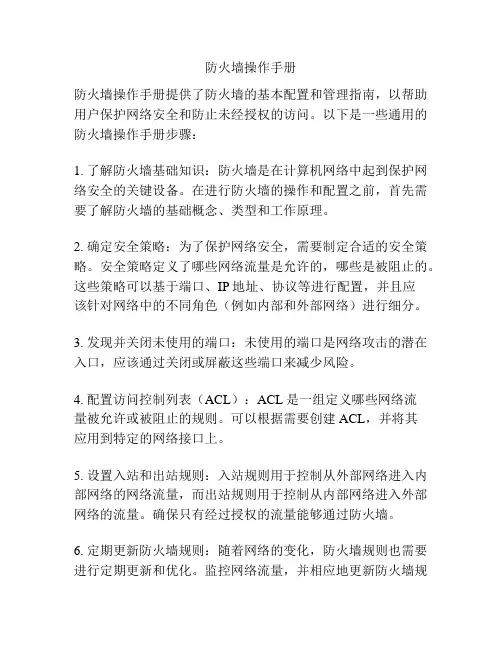 防火墙操作手册

防火墙操作手册提供了防火墙的基本配置和管理指南，以帮助用户保护网络安全和防止未经授权的访问。以下是一些通用的防火墙操作手册步骤：

1. 了解防火墙基础知识：防火墙是在计算机网络中起到保护网络安全的关键设备。在进行防火墙的操作和配置之前，首先需要了解防火墙的基础概念、类型和工作原理。

2. 确定安全策略：为了保护网络安全，需要制定合适的安全策略。安全策略定义了哪些网络流量是允许的，哪些是被阻止的。这些策略可以基于端口、IP 地址、协议等进行配置，并且应该针对网络中的不同角色（例如内部和外部网络）进行细分。

3. 发现并关闭未使用的端口：未使用的端口是网络攻击的潜在入口，应该通过关闭或屏蔽这些端口来减少风险。

4. 配置访问控制列表（ACL）：ACL 是一组定义哪些网络流量被允许或被阻止的规则。可以根据需要创建 ACL，并将其应用到特定的网络接口上。

5. 设置入站和出站规则：入站规则用于控制从外部网络进入内部网络的网络流量，而出站规则用于控制从内部网络进入外部网络的流量。确保只有经过授权的流量能够通过防火墙。

6. 定期更新防火墙规则：随着网络的变化，防火墙规则也需要进行定期更新和优化。监控网络流量，并相应地更新防火墙规